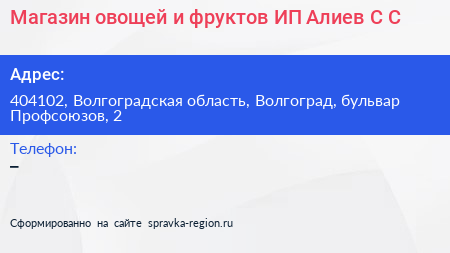 Магазин овощей и фруктов ИП Алиев С С

Адрес:

404102, Волгоградская область, Волгоград, бульвар Профсоюзов, 2

Телефон:

–

Сформированно на сайте spravka-region.ru